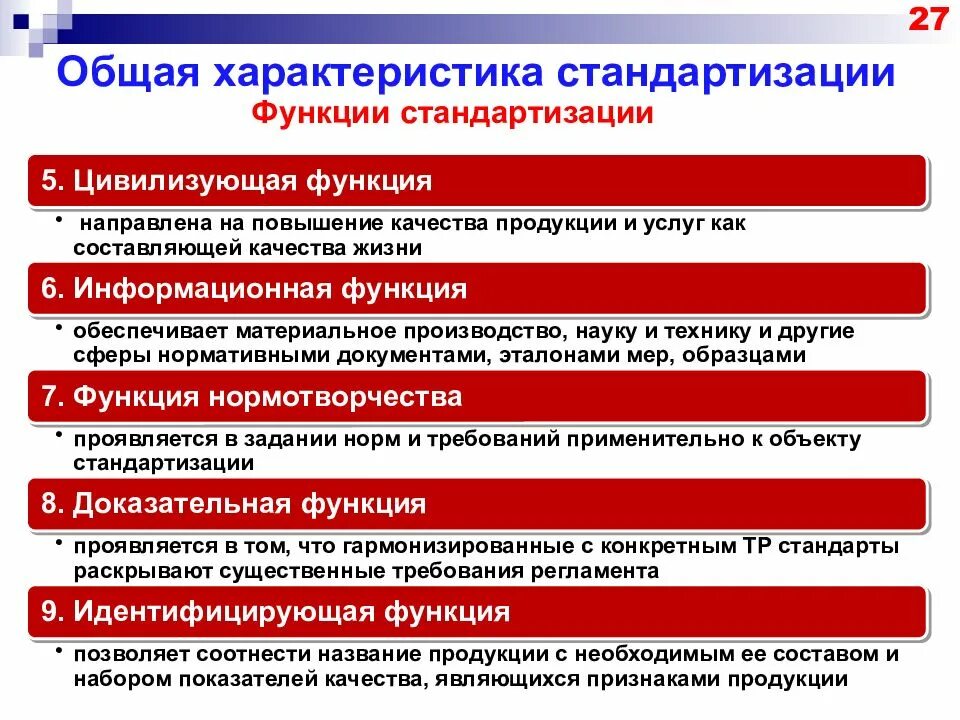 27

Общая характеристика стандартизации

Функции стандартизации

5. Цивилизующая функция

• направлена на повышение качества продукции и услуг как составляющей качества жизни

6. Информационная функция

• обеспечивает материальное производство, науку и технику и другие сферы нормативными документами, эталонами мер, образцами

7. Функция нормотворчества

• проявляется в задании норм и требований применительно к объекту стандартизации

8. Доказательная функция

• проявляется в том, что гармонизированные с конкретным ТР стандарты раскрывают существенные требования регламента

9. Идентифицирующая функция

• позволяет соотнести название продукции с необходимым ее составом и набором показателей качества, являющихся признаками продукции